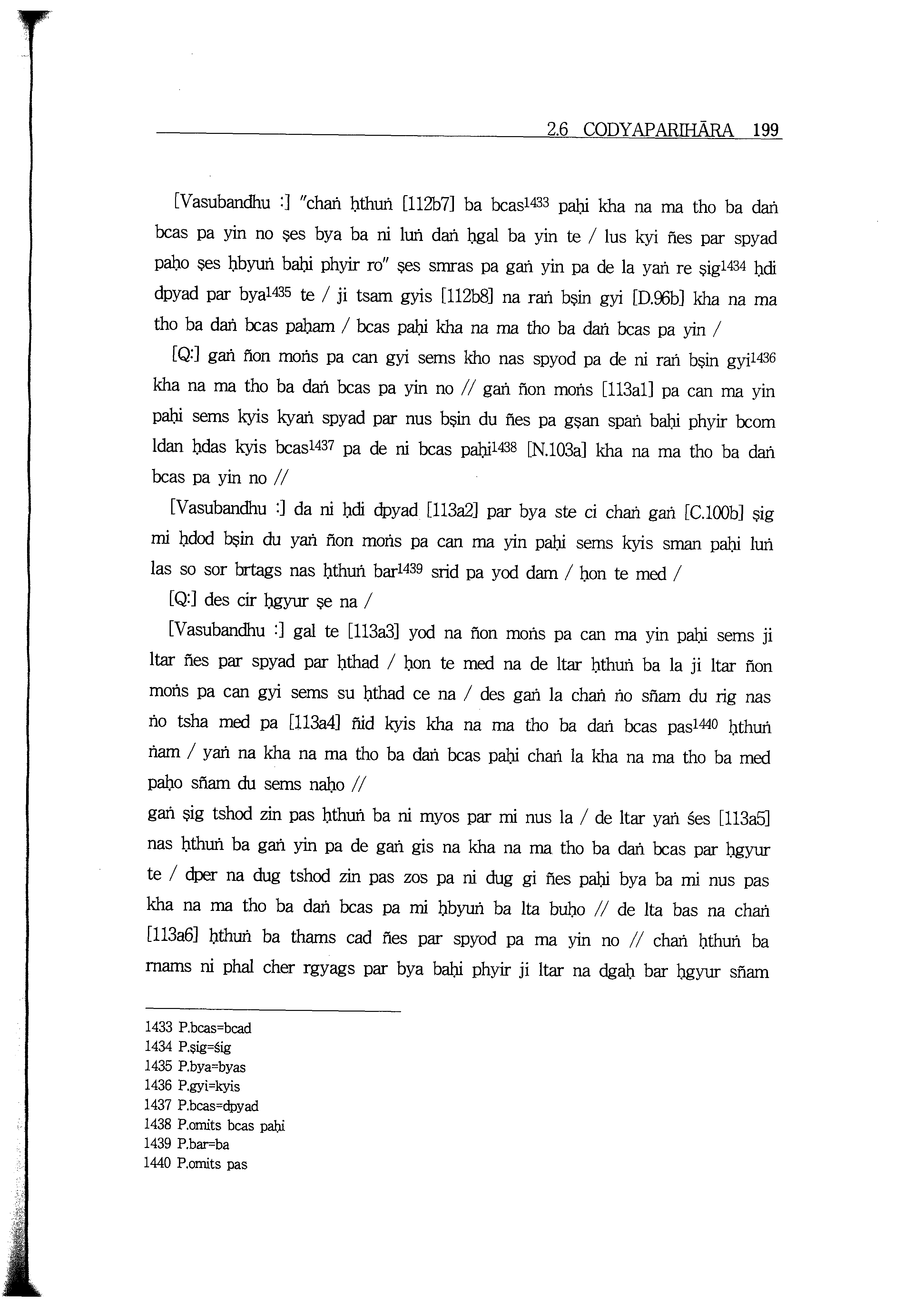 2.6 CODYAPARIHĀRA 199

[Vasubandhu :] "chaṅ ḥthuṅ [112b7] ba bcas$^{1433}$ paḥi kha na ma tho ba daṅ bcas pa yin no ṣes bya ba ni luṅ daṅ ḥgal ba yin te / lus kyi ñes par spyad paḥo ṣes ḥbyuṅ baḥi phyir ro" ṣes smras pa gaṅ yin pa de la yaṅ re ṣig$^{1434}$ ḥdi dpyad par bya$^{1435}$ te / ji tsam gyis [112b8] na raṅ bṣin gyi [D.96b] kha na ma tho ba daṅ bcas paḥam / bcas paḥi kha na ma tho ba daṅ bcas pa yin /

[Q:] gaṅ ñon moṅs pa can gyi sems kho nas spyod pa de ni raṅ bṣin gyi$^{1436}$ kha na ma tho ba daṅ bcas pa yin no // gaṅ ñon moṅs [113a1] pa can ma yin paḥi sems kyis kyaṅ spyad par nus bṣin du ñes pa gṣan spaṅ baḥi phyir bcom ldan ḥdas kyis bcas$^{1437}$ pa de ni bcas paḥi$^{1438}$ [N.103a] kha na ma tho ba daṅ bcas pa yin no //

[Vasubandhu :] da ni ḥdi dpyad [113a2] par bya ste ci chaṅ gaṅ [C.100b] ṣig mi ḥdod bṣin du yaṅ ñon moṅs pa can ma yin paḥi sems kyis sman paḥi luṅ las so sor brtags nas ḥthuṅ bar$^{1439}$ srid pa yod dam / ḥon te med /

[Q:] des cir ḥgyur ṣe na /

[Vasubandhu :] gal te [113a3] yod na ñon moṅs pa can ma yin paḥi sems ji ltar ñes par spyad par ḥthad / ḥon te med na de ltar ḥthuṅ ba la ji ltar ñon moṅs pa can gyi sems su ḥthad ce na / des gaṅ la chaṅ ṅo sñam du rig nas ṅo tsha med pa [113a4] ñid kyis kha na ma tho ba daṅ bcas pas$^{1440}$ ḥthuṅ ṅam / yaṅ na kha na ma tho ba daṅ bcas paḥi chaṅ la kha na ma tho ba med paḥo sñam du sems naḥo //

gaṅ ṣig tshod zin pas ḥthuṅ ba ni myos par mi nus la / de ltar yaṅ śes [113a5] nas ḥthuṅ ba gaṅ yin pa de gaṅ gis na kha na ma tho ba daṅ bcas par ḥgyur te / dper na dug tshod zin pas zos pa ni dug gi ñes paḥi bya ba mi nus pas kha na ma tho ba daṅ bcas pa mi ḥbyuṅ ba lta buḥo // de lta bas na chaṅ [113a6] ḥthuṅ ba thams cad ñes par spyod pa ma yin no // chaṅ ḥthuṅ ba rnams ni phal cher rgyags par bya baḥi phyir ji ltar na dgaḥ bar ḥgyur sñam

1433 P.bcas=bcad
1434 P.ṣig=śig
1435 P.bya=byas
1436 P.gyi=kyis
1437 P.bcas=dpyad
1438 P.omits bcas paḥi
1439 P.bar=ba
1440 P.omits pas